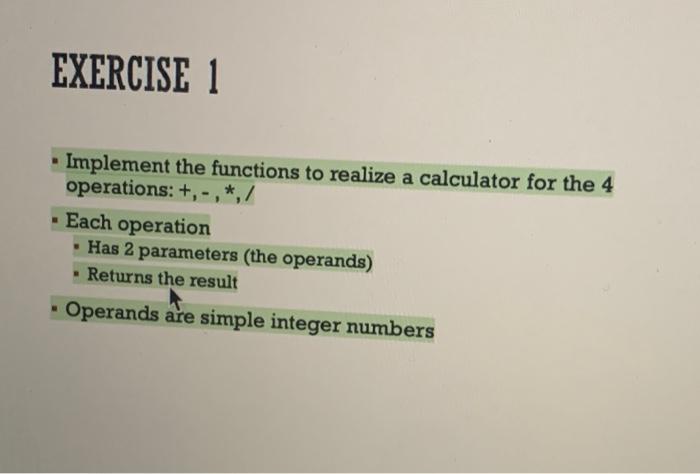 EXERCISE 1

• Implement the functions to realize a calculator for the 4 operations: +, - , *, /

• Each operation

• Has 2 parameters (the operands)

• Returns the result

• Operands are simple integer numbers